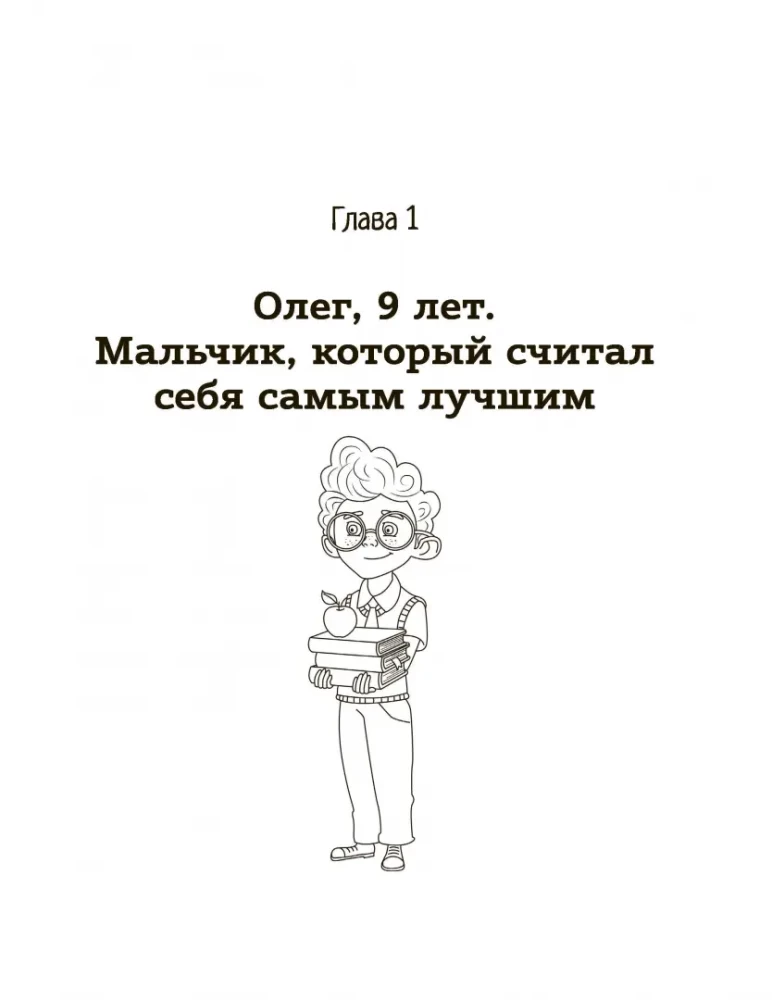 Глава 1

Олег, 9 лет.
Мальчик, который считал себя самым лучшим